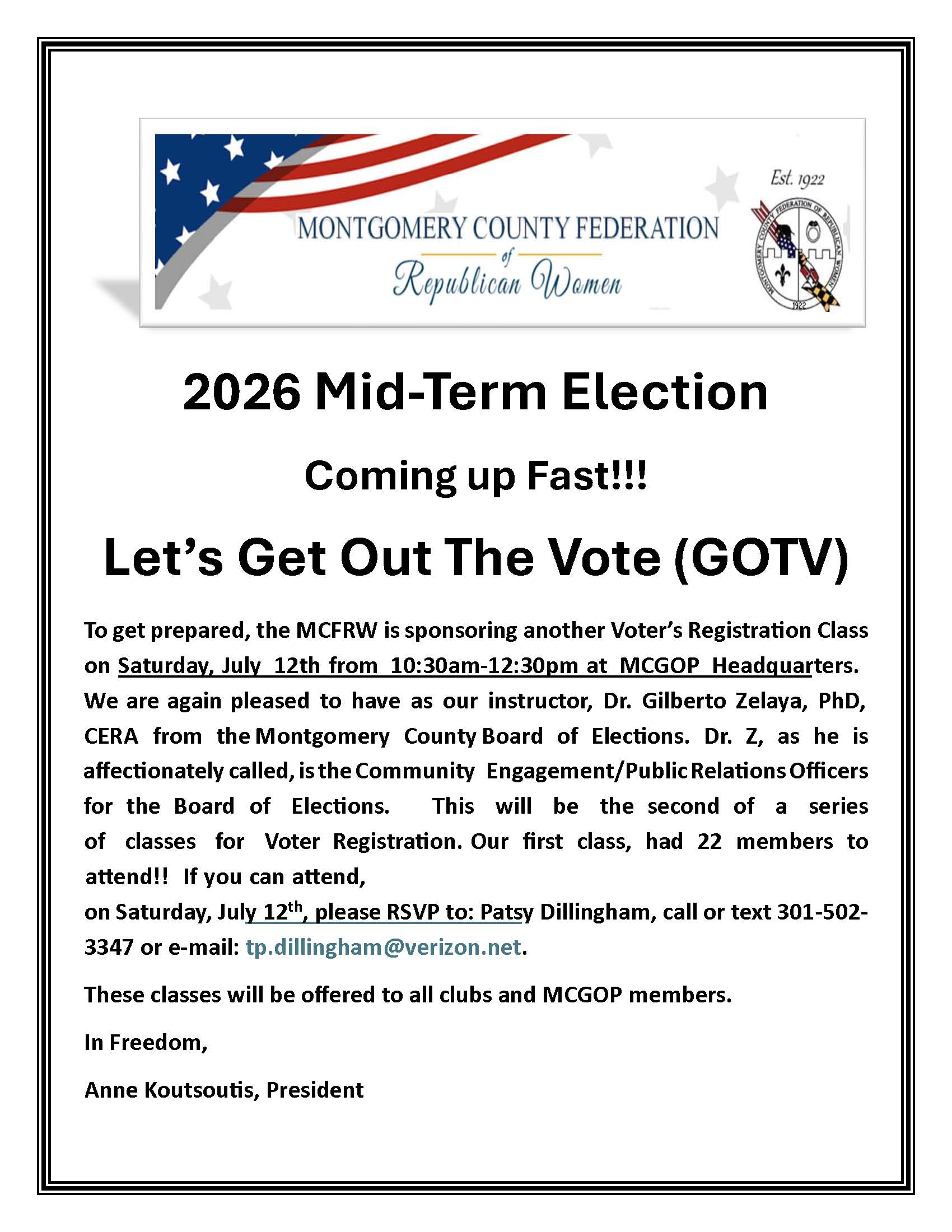 MONTGOMERY COUNTY FEDERATION of Republican Women

Est. 1922

MONTGOMERY COUNTY FEDERATION OF REPUBLICAN WOMEN 1922

2026 Mid-Term Election

Coming up Fast!!!

Let's Get Out The Vote (GOTV)

To get prepared, the MCFRW is sponsoring another Voter's Registration Class on Saturday, July 12th from 10:30am-12:30pm at MCGOP Headquarters. We are again pleased to have as our instructor, Dr. Gilberto Zelaya, PhD, CERA from the Montgomery County Board of Elections. Dr. Z, as he is affectionately called, is the Community Engagement/Public Relations Officers for the Board of Elections. This will be the second of a series of classes for Voter Registration. Our first class, had 22 members to attend!! If you can attend,
on Saturday, July 12$^{th}$, please RSVP to: Patsy Dillingham, call or text 301-502-3347 or e-mail: tp.dillingham@verizon.net.

These classes will be offered to all clubs and MCGOP members.

In Freedom,

Anne Koutsoutis, President